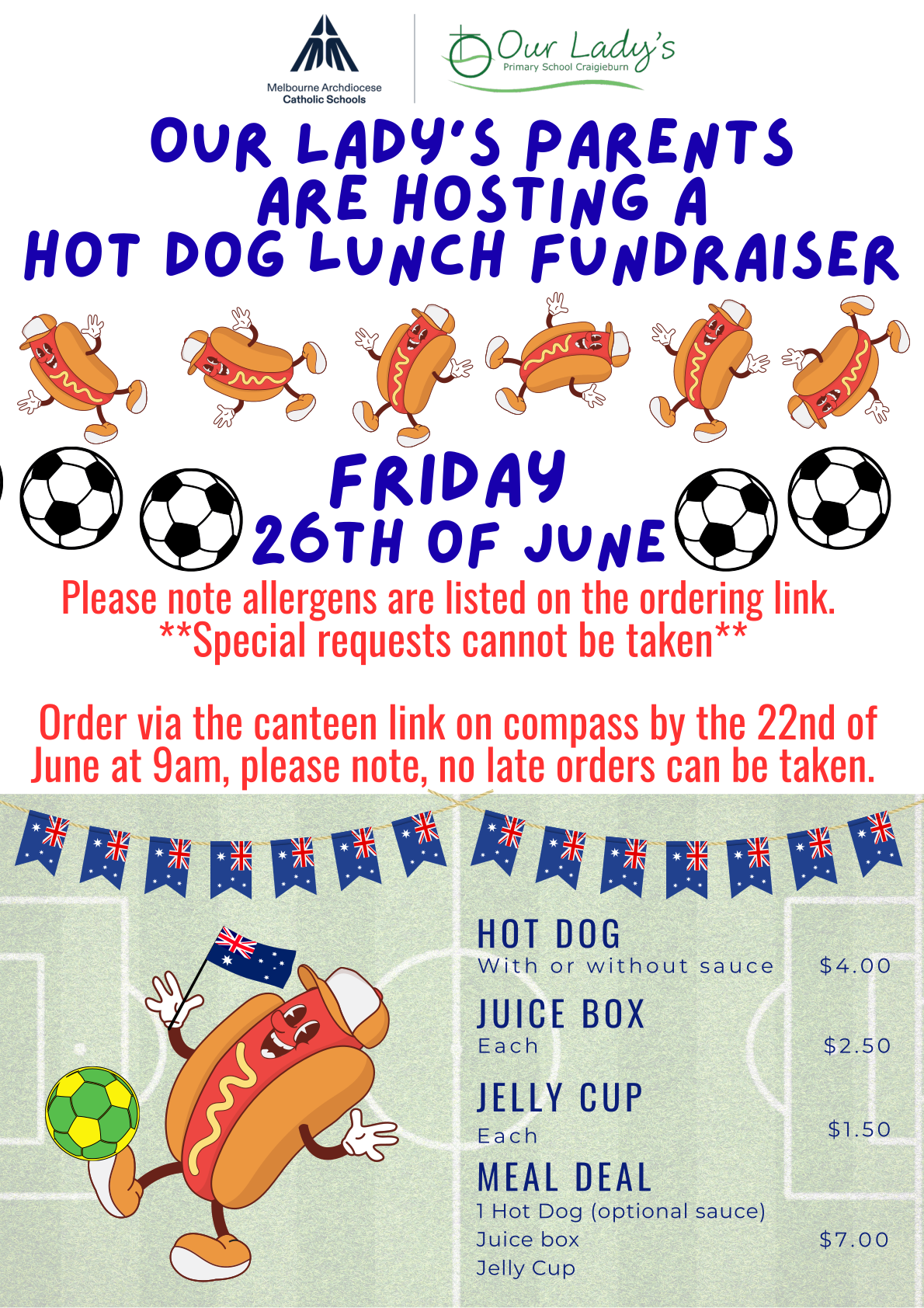 Melbourne Archdiocese
Catholic Schools

Our Lady's
Primary School Craigieburn

OUR LADY'S PARENTS
ARE HOSTING A
HOT DOG LUNCH FUNDRAISER

FRIDAY
26TH OF JUNE

Please note allergens are listed on the ordering link.
**Special requests cannot be taken**

Order via the canteen link on compass by the 22nd of June at 9am, please note, no late orders can be taken.

HOT DOG
With or without sauce $4.00

JUICE BOX
Each $2.50

JELLY CUP
Each $1.50

MEAL DEAL
1 Hot Dog (optional sauce)
Juice box $7.00
Jelly Cup